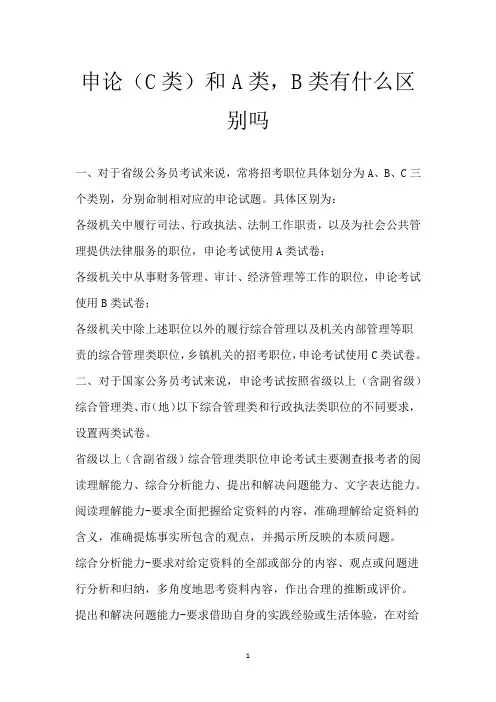 申论（C类）和A类，B类有什么区别吗

一、对于省级公务员考试来说，常将招考职位具体划分为A、B、C三个类别，分别命制相对应的申论试题。具体区别为：

各级机关中履行司法、行政执法、法制工作职责，以及为社会公共管理提供法律服务的职位，申论考试使用A类试卷；

各级机关中从事财务管理、审计、经济管理等工作的职位，申论考试使用B类试卷；

各级机关中除上述职位以外的履行综合管理以及机关内部管理等职责的综合管理类职位，乡镇机关的招考职位，申论考试使用C类试卷。

二、对于国家公务员考试来说，申论考试按照省级以上（含副省级）综合管理类、市（地）以下综合管理类和行政执法类职位的不同要求，设置两类试卷。

省级以上（含副省级）综合管理类职位申论考试主要测查报考者的阅读理解能力、综合分析能力、提出和解决问题能力、文字表达能力。

阅读理解能力-要求全面把握给定资料的内容，准确理解给定资料的含义，准确提炼事实所包含的观点，并揭示所反映的本质问题。

综合分析能力-要求对给定资料的全部或部分的内容、观点或问题进行分析和归纳，多角度地思考资料内容，作出合理的推断或评价。

提出和解决问题能力-要求借助自身的实践经验或生活体验，在对给

1